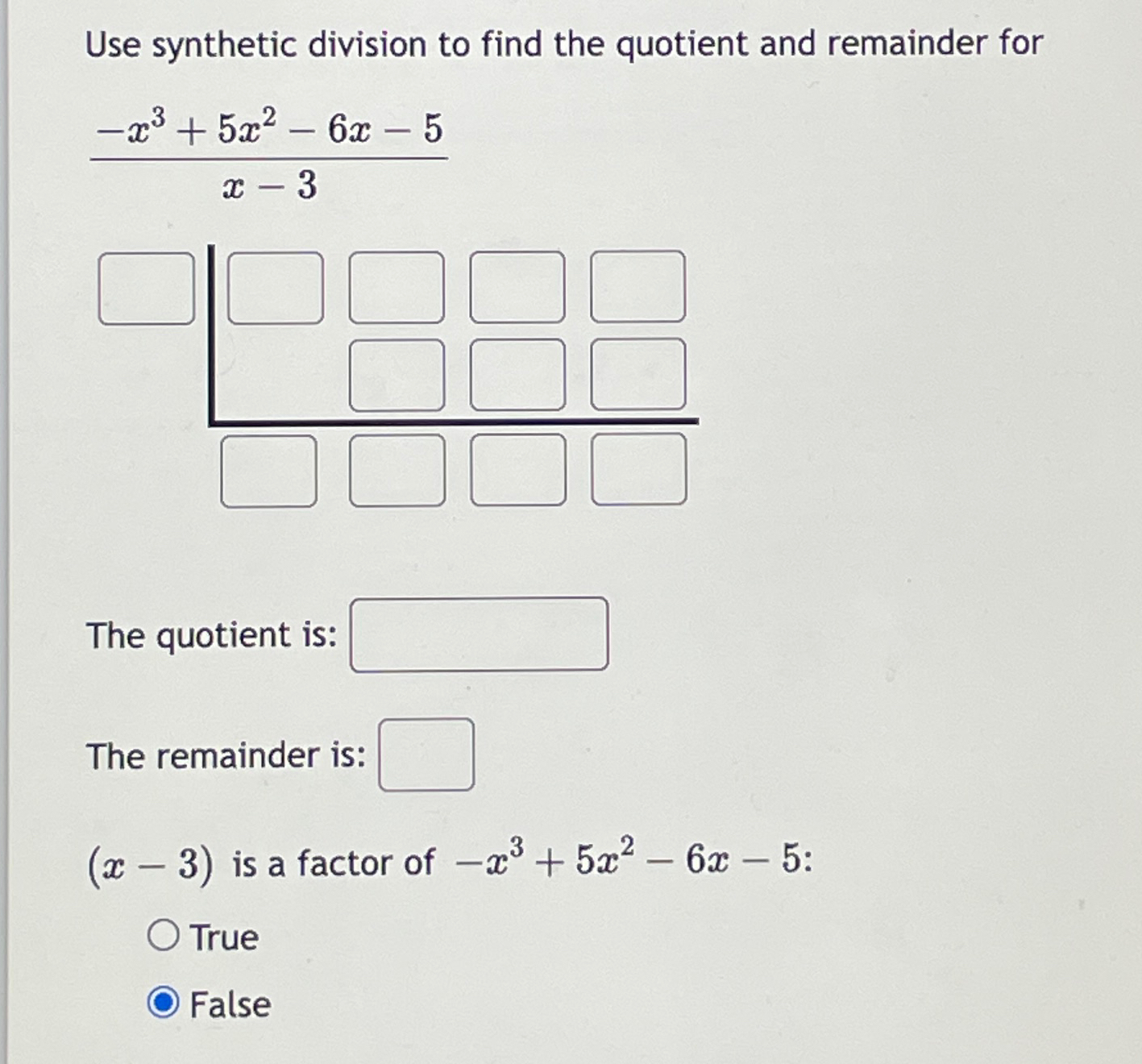 Use synthetic division to find the quotient and remainder for

$\frac{-x^3+5x^2-6x-5}{x-3}$

The quotient is:

The remainder is:

$(x-3)$ is a factor of $-x^3+5x^2-6x-5$:

True

False